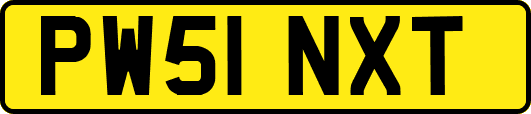 PW51 NXT